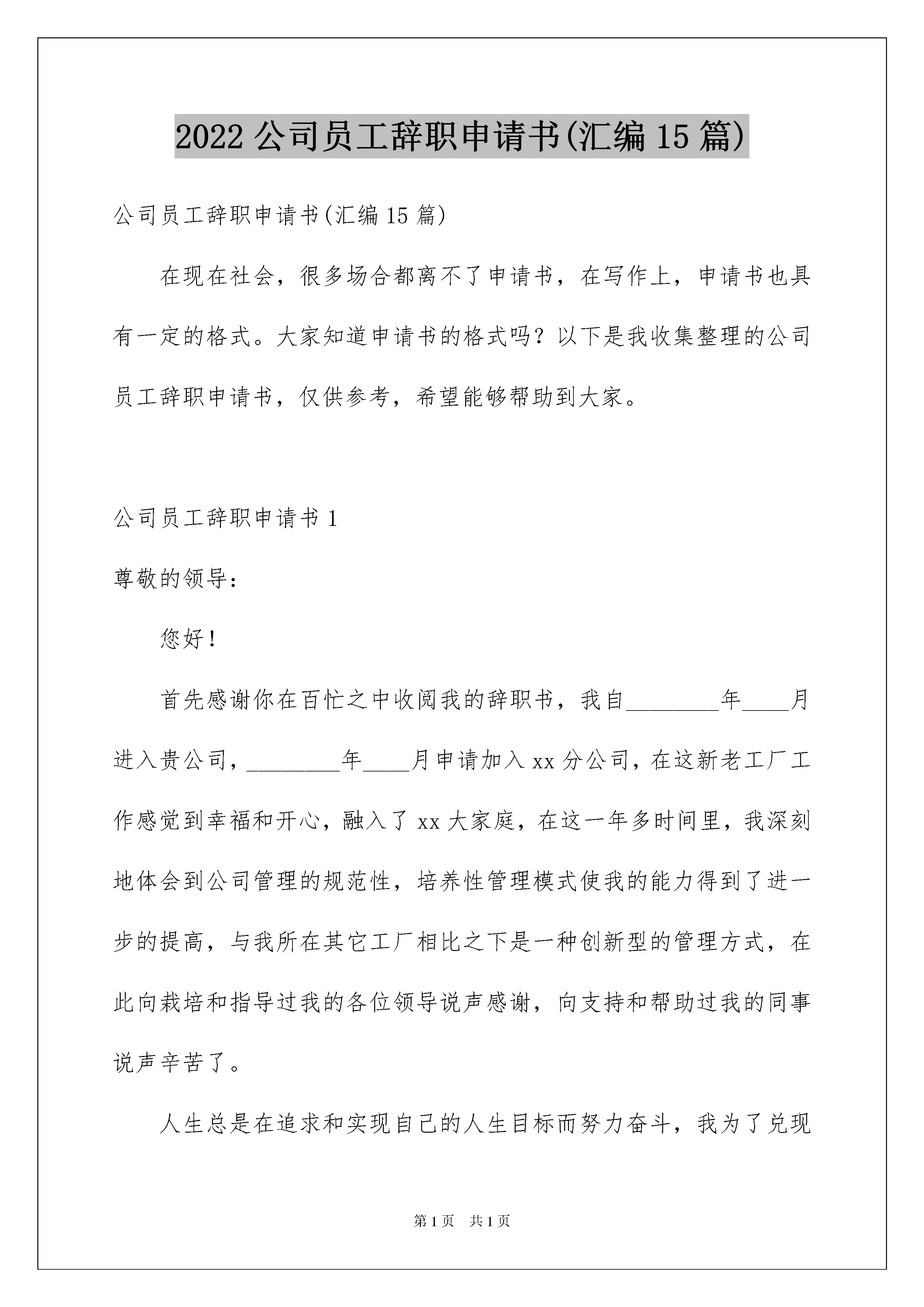 2022 公司员工辞职申请书(汇编 15 篇)

公司员工辞职申请书(汇编 15 篇)

在现在社会，很多场合都离不了申请书，在写作上，申请书也具有一定的格式。大家知道申请书的格式吗？以下是我收集整理的公司员工辞职申请书，仅供参考，希望能够帮助到大家。

公司员工辞职申请书 1

尊敬的领导：

您好！

首先感谢你在百忙之中收阅我的辞职书，我自________年____月进入贵公司，________年____月申请加入 xx 分公司，在这新老工厂工作感觉到幸福和开心，融入了 xx 大家庭，在这一年多时间里，我深刻地体会到公司管理的规范性，培养性管理模式使我的能力得到了进一步的提高，与我所在其它工厂相比之下是一种创新型的管理方式，在此向栽培和指导过我的各位领导说声感谢，向支持和帮助过我的同事说声辛苦了。

人生总是在追求和实现自己的人生目标而努力奋斗，我为了兑现

第 1 页 共 1 页